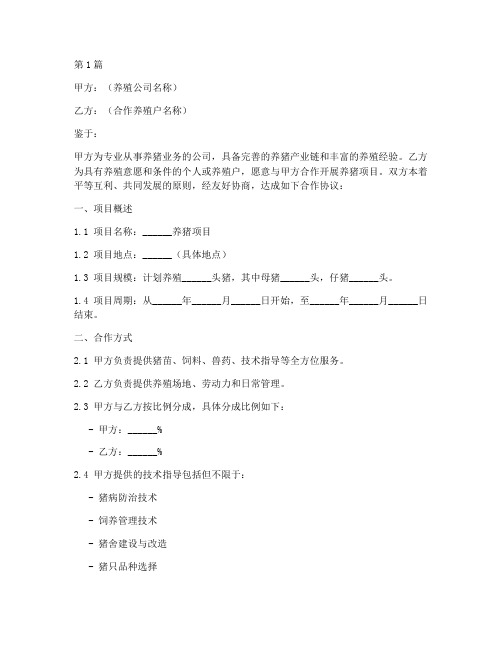 第1篇

甲方：（养殖公司名称）

乙方：（合作养殖户名称）

鉴于：

甲方为专业从事养猪业务的公司，具备完善的养猪产业链和丰富的养殖经验。乙方为具有养殖意愿和条件的个人或养殖户，愿意与甲方合作开展养猪项目。双方本着平等互利、共同发展的原则，经友好协商，达成如下合作协议：

一、项目概述

1.1 项目名称：______养猪项目

1.2 项目地点：______（具体地点）

1.3 项目规模：计划养殖______头猪，其中母猪______头，仔猪______头。

1.4 项目周期：从______年______月______日开始，至______年______月______日结束。

二、合作方式

2.1 甲方负责提供猪苗、饲料、兽药、技术指导等全方位服务。

2.2 乙方负责提供养殖场地、劳动力和日常管理。

2.3 甲方与乙方按比例分成，具体分成比例如下：

- 甲方：______%

- 乙方：______%

2.4 甲方提供的技术指导包括但不限于：

- 猪病防治技术

- 饲养管理技术

- 猪舍建设与改造

- 猪只品种选择